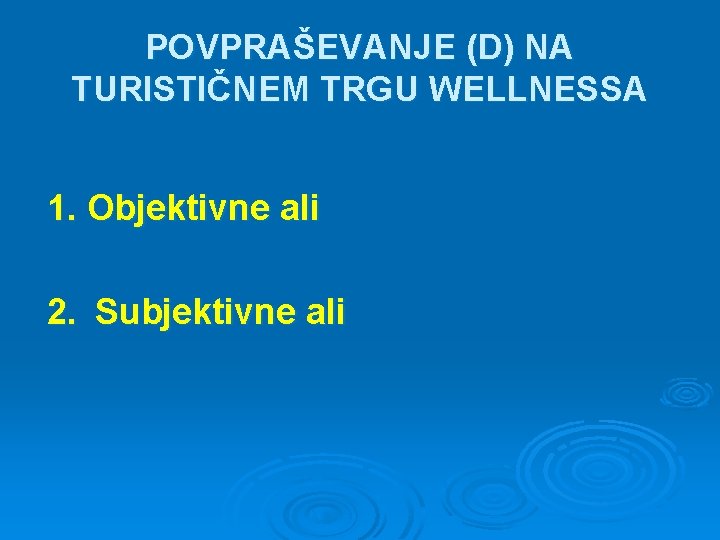 POVPRAŠEVANJE (D) NA TURISTIČNEM TRGU WELLNESSA

1. Objektivne ali

2. Subjektivne ali